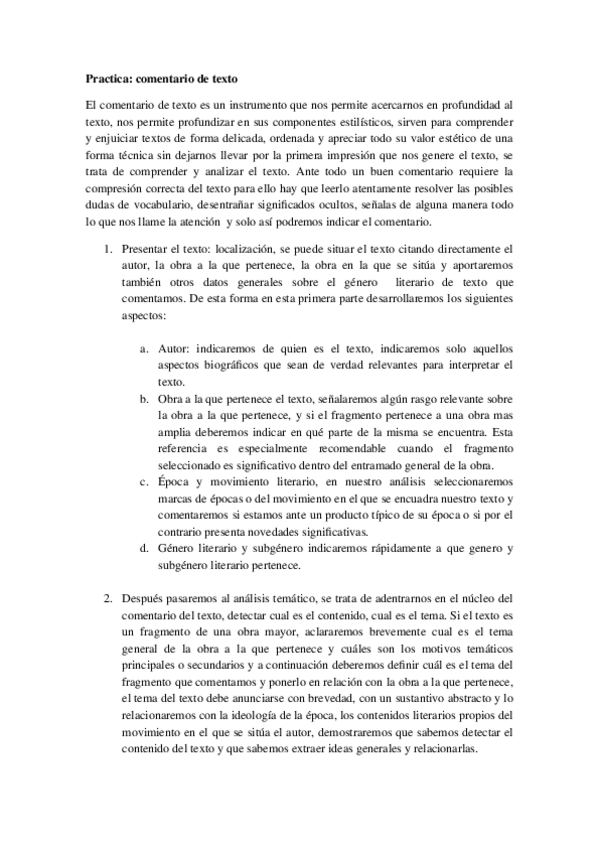 Practica: comentario de texto

El comentario de texto es un instrumento que nos permite acercarnos en profundidad al texto, nos permite profundizar en sus componentes estilísticos, sirven para comprender y enjuiciar textos de forma delicada, ordenada y apreciar todo su valor estético de una forma técnica sin dejarnos llevar por la primera impresión que nos genere el texto, se trata de comprender y analizar el texto. Ante todo un buen comentario requiere la compresión correcta del texto para ello hay que leerlo atentamente resolver las posibles dudas de vocabulario, desentrañar significados ocultos, señalas de alguna manera todo lo que nos llame la atención y solo así podremos indicar el comentario.

1. Presentar el texto: localización, se puede situar el texto citando directamente el autor, la obra a la que pertenece, la obra en la que se sitúa y aportaremos también otros datos generales sobre el género literario de texto que comentamos. De esta forma en esta primera parte desarrollaremos los siguientes aspectos:

a. Autor: indicaremos de quien es el texto, indicaremos solo aquellos aspectos biográficos que sean de verdad relevantes para interpretar el texto.
b. Obra a la que pertenece el texto, señalaremos algún rasgo relevante sobre la obra a la que pertenece, y si el fragmento pertenece a una obra mas amplia deberemos indicar en qué parte de la misma se encuentra. Esta referencia es especialmente recomendable cuando el fragmento seleccionado es significativo dentro del entramado general de la obra.
c. Época y movimiento literario, en nuestro análisis seleccionaremos marcas de épocas o del movimiento en el que se encuadra nuestro texto y comentaremos si estamos ante un producto típico de su época o si por el contrario presenta novedades significativas.
d. Género literario y subgénero indicaremos rápidamente a que genero y subgénero literario pertenece.

2. Después pasaremos al análisis temático, se trata de adentrarnos en el núcleo del comentario del texto, detectar cual es el contenido, cual es el tema. Si el texto es un fragmento de una obra mayor, aclararemos brevemente cual es el tema general de la obra a la que pertenece y cuáles son los motivos temáticos principales o secundarios y a continuación deberemos definir cuál es el tema del fragmento que comentamos y ponerlo en relación con la obra a la que pertenece, el tema del texto debe anunciarse con brevedad, con un sustantivo abstracto y lo relacionaremos con la ideología de la época, los contenidos literarios propios del movimiento en el que se sitúa el autor, demostraremos que sabemos detectar el contenido del texto y que sabemos extraer ideas generales y relacionarlas.